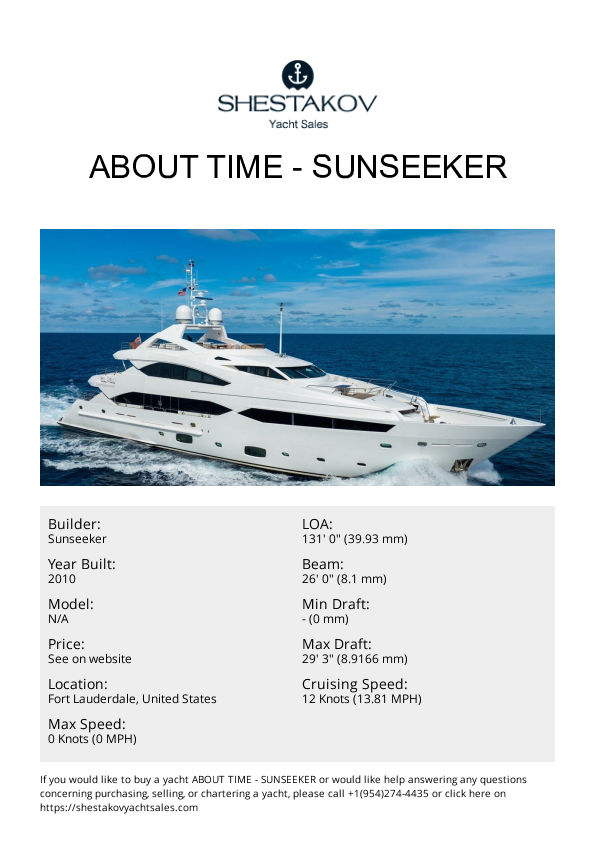 SHESTAKOV
Yacht Sales

ABOUT TIME - SUNSEEKER

Builder:
Sunseeker

Year Built:
2010

Model:
N/A

Price:
See on website

Location:
Fort Lauderdale, United States

Max Speed:
0 Knots (0 MPH)

LOA:
131' 0" (39.93 mm)

Beam:
26' 0" (8.1 mm)

Min Draft:
- (0 mm)

Max Draft:
29' 3" (8.9166 mm)

Cruising Speed:
12 Knots (13.81 MPH)

If you would like to buy a yacht ABOUT TIME - SUNSEEKER or would like help answering any questions concerning purchasing, selling, or chartering a yacht, please call +1(954)274-4435 or click here on https://shestakovyachtsales.com